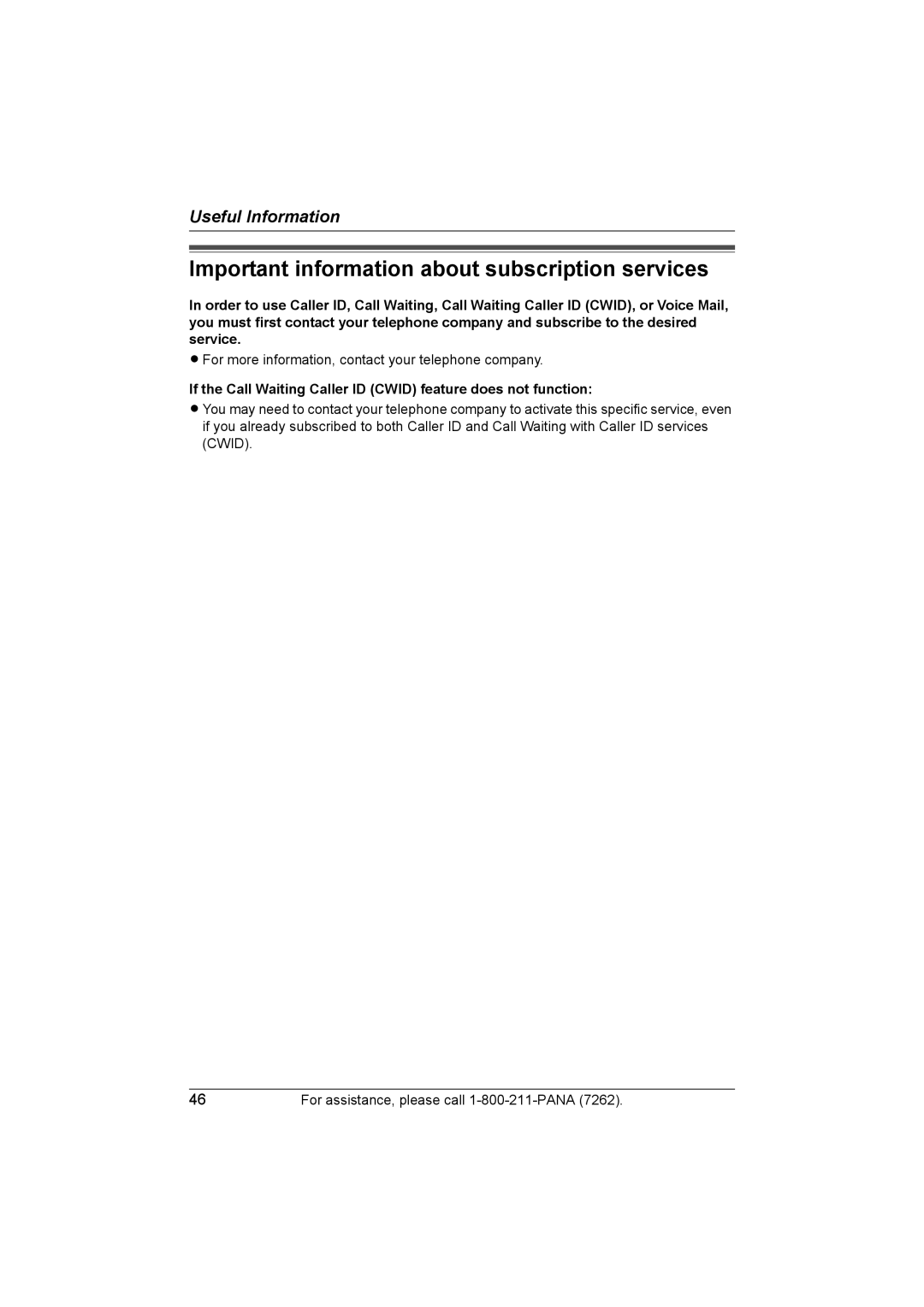 Useful Information

Important information about subscription services

In order to use Caller ID, Call Waiting, Call Waiting Caller ID (CWID), or Voice Mail, you must first contact your telephone company and subscribe to the desired service.

● For more information, contact your telephone company.

If the Call Waiting Caller ID (CWID) feature does not function:

● You may need to contact your telephone company to activate this specific service, even if you already subscribed to both Caller ID and Call Waiting with Caller ID services (CWID).

46 For assistance, please call 1-800-211-PANA (7262).